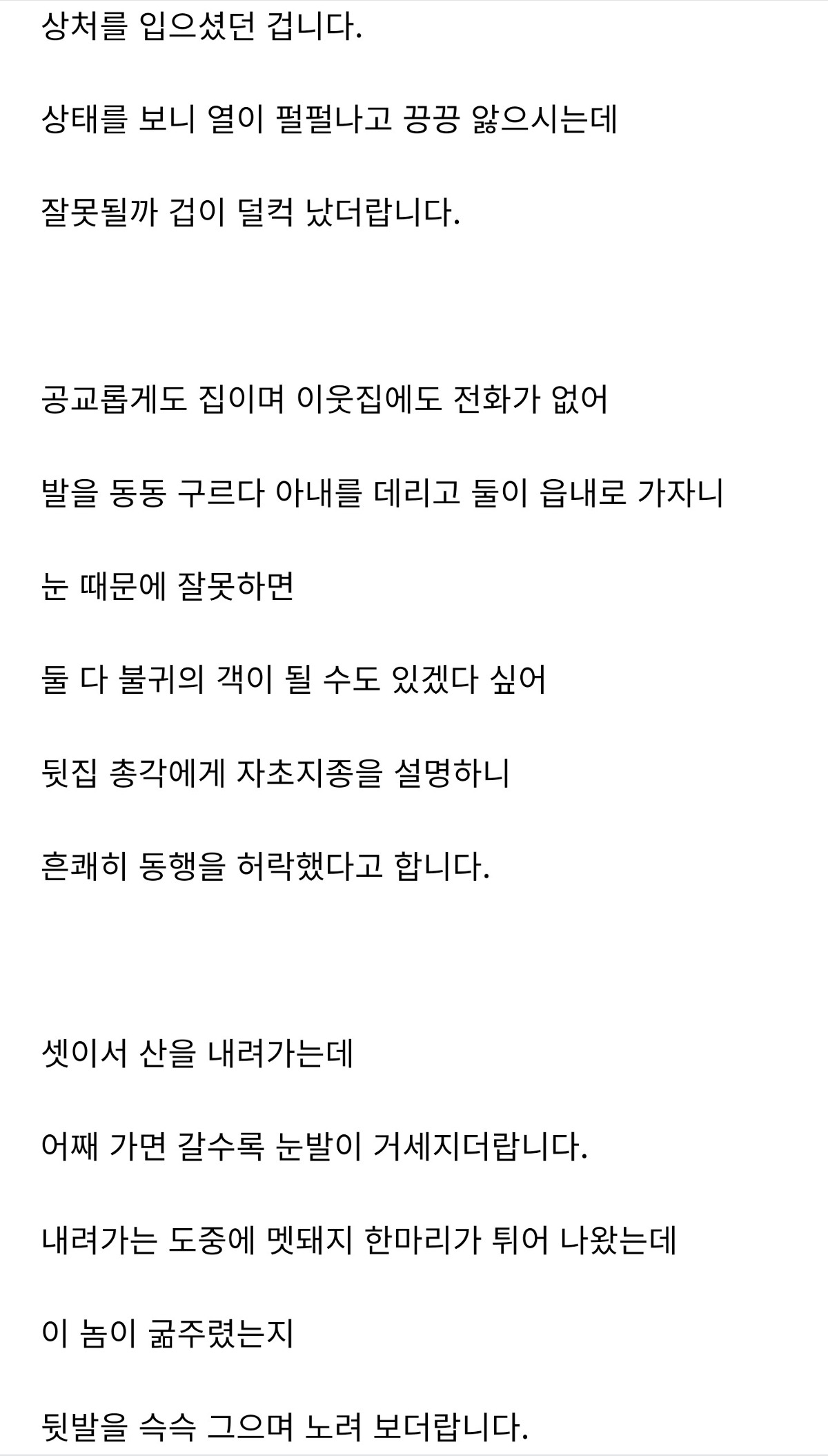 상처를 입으셨던 겁니다.

상태를 보니 열이 펄펄나고 끙끙 앓으시는데

잘못될까 겁이 덜컥 났더랍니다.

공교롭게도 집이며 이웃집에도 전화가 없어

발을 동동 구르다 아내를 데리고 둘이 읍내로 가자니

눈 때문에 잘못하면

둘 다 불귀의 객이 될 수도 있겠다 싶어

뒷집 총각에게 자초지종을 설명하니

흔쾌히 동행을 허락했다고 합니다.

셋이서 산을 내려가는데

어째 가면 갈수록 눈발이 거세지더랍니다.

내려가는 도중에 멧돼지 한마리가 튀어 나왔는데

이 놈이 굶주렸는지

뒷발을 슥슥 그으며 노려 보더랍니다.